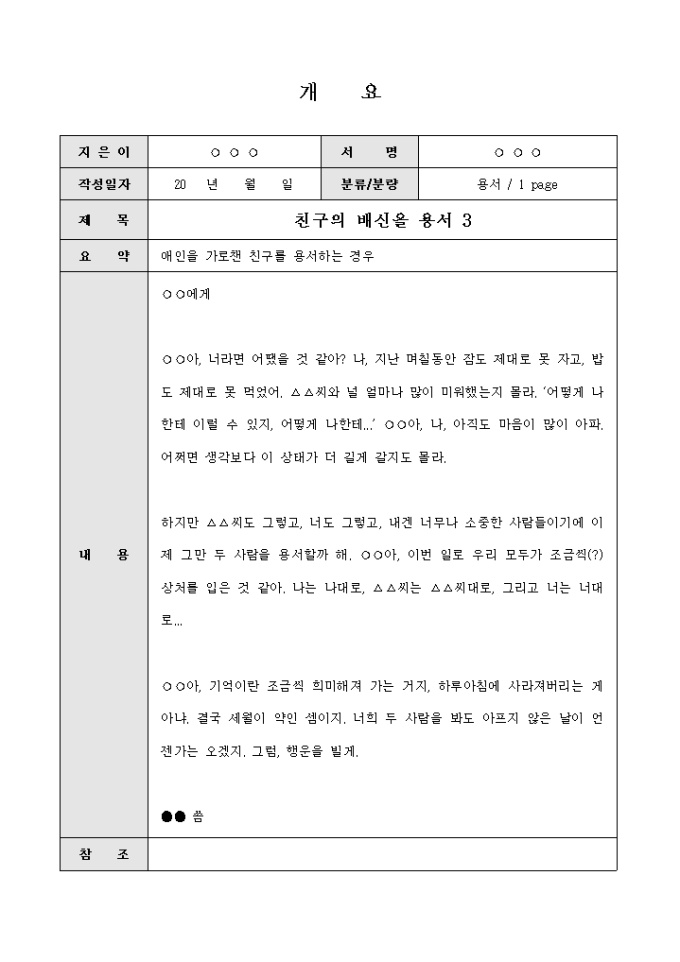 개 요

| 지 은 이 | ○ ○ ○ | 서 명 | ○ ○ ○ |
|---|---|---|---|
| 작성일자 | 20 년 월 일 | 분류/분량 | 용서 / 1 page |
| 제 목 | 친구의 배신을 용서 3 | | |
| 요 약 | 애인을 가로챈 친구를 용서하는 경우 | | |
| 내 용 | ○○에게<br><br>○○아, 너라면 어땠을 것 같아? 나, 지난 며칠동안 잠도 제대로 못 자고, 밥도 제대로 못 먹었어. △△씨와 널 얼마나 많이 미워했는지 몰라. '어떻게 나한테 이럴 수 있지, 어떻게 나한테...' ○○아, 나, 아직도 마음이 많이 아파. 어쩌면 생각보다 이 상태가 더 길게 갈지도 몰라.<br><br>하지만 △△씨도 그렇고, 너도 그렇고, 내겐 너무나 소중한 사람들이기에 이제 그만 두 사람을 용서할까 해. ○○아, 이번 일로 우리 모두가 조금씩(?) 상처를 입은 것 같아. 나는 나대로, △△씨는 △△씨대로, 그리고 너는 너대로...<br><br>○○아, 기억이란 조금씩 희미해져 가는 거지, 하루아침에 사라져버리는 게 아냐. 결국 세월이 약인 셈이지. 너희 두 사람을 봐도 아프지 않은 날이 언젠가는 오겠지. 그럼, 행운을 빌게.<br><br>●● 씀 | | |
| 참 조 | | | |